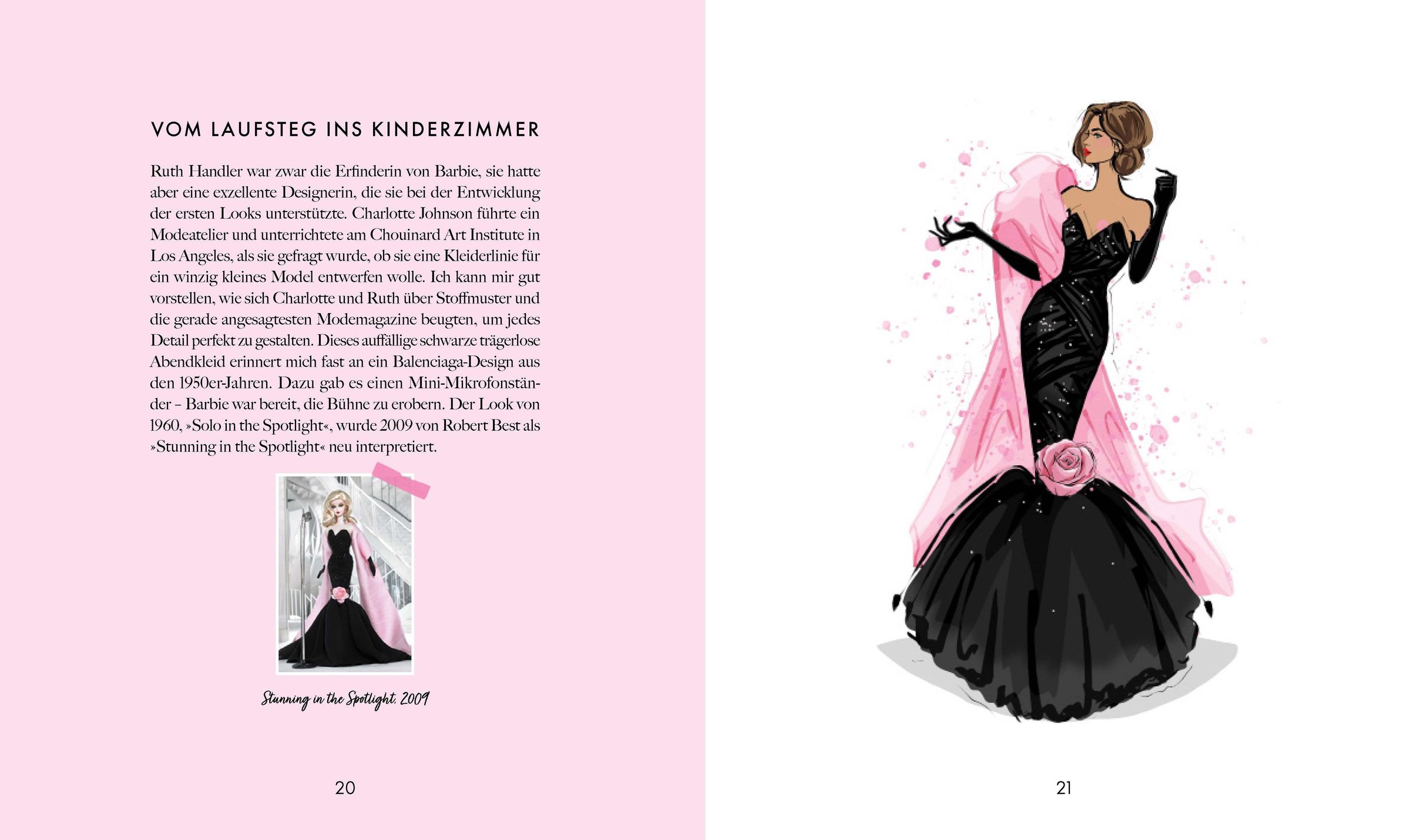 VOM LAUFSTEG INS KINDERZIMMER

Ruth Handler war zwar die Erfinderin von Barbie, sie hatte aber eine exzellente Designerin, die sie bei der Entwicklung der ersten Looks unterstützte. Charlotte Johnson führte ein Modeatelier und unterrichtete am Chouinard Art Institute in Los Angeles, als sie gefragt wurde, ob sie eine Kleiderlinie für ein winzig kleines Model entwerfen wolle. Ich kann mir gut vorstellen, wie sich Charlotte und Ruth über Stoffmuster und die gerade angesagtesten Modemagazine beugten, um jedes Detail perfekt zu gestalten. Dieses auffällige schwarze trägerlose Abendkleid erinnert mich fast an ein Balenciaga-Design aus den 1950er-Jahren. Dazu gab es einen Mini-Mikrofonständer – Barbie war bereit, die Bühne zu erobern. Der Look von 1960, »Solo in the Spotlight«, wurde 2009 von Robert Best als »Stunning in the Spotlight« neu interpretiert.

Stunning in the Spotlight, 2009

20

21